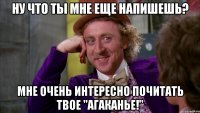 НУ ЧТО ТЫ МНЕ ЕЩЕ НАПИШЕШЬ?

МНЕ ОЧЕНЬ ИНТЕРЕСНО ПОЧИТАТЬ ТВОЕ "АГАКАНЬЕ!"